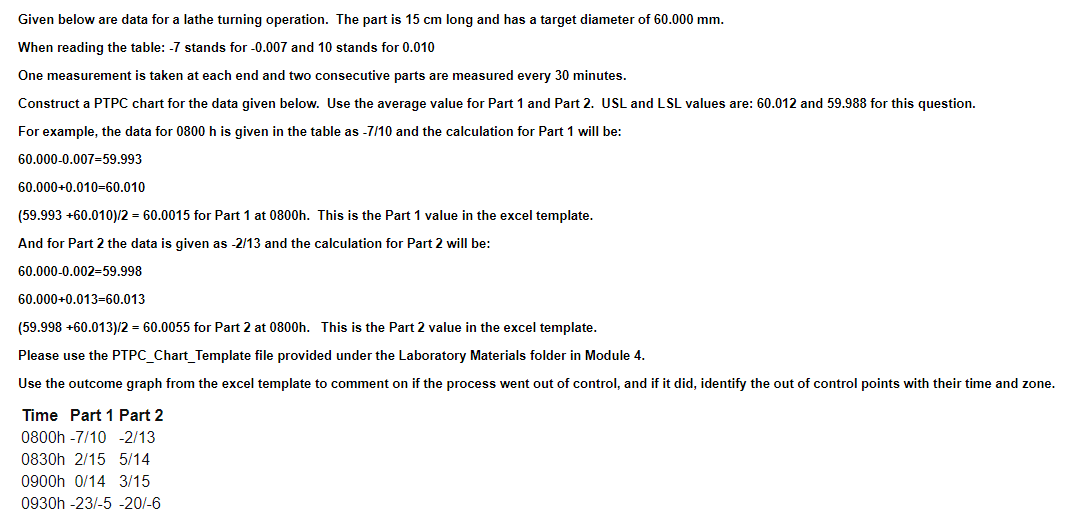 Given below are data for a lathe turning operation. The part is 15 cm long and has a target diameter of 60.000 mm.

When reading the table: -7 stands for -0.007 and 10 stands for 0.010

One measurement is taken at each end and two consecutive parts are measured every 30 minutes.

Construct a PTPC chart for the data given below. Use the average value for Part 1 and Part 2. USL and LSL values are: 60.012 and 59.988 for this question.

For example, the data for 0800 h is given in the table as -7/10 and the calculation for Part 1 will be:

60.000-0.007=59.993

60.000+0.010=60.010

(59.993 +60.010)/2 = 60.0015 for Part 1 at 0800h. This is the Part 1 value in the excel template.

And for Part 2 the data is given as -2/13 and the calculation for Part 2 will be:

60.000-0.002=59.998

60.000+0.013=60.013

(59.998 +60.013)/2 = 60.0055 for Part 2 at 0800h. This is the Part 2 value in the excel template.

Please use the PTPC_Chart_Template file provided under the Laboratory Materials folder in Module 4.

Use the outcome graph from the excel template to comment on if the process went out of control, and if it did, identify the out of control points with their time and zone.

| Time | Part 1 | Part 2 |
|---|---|---|
| 0800h | -7/10 | -2/13 |
| 0830h | 2/15 | 5/14 |
| 0900h | 0/14 | 3/15 |
| 0930h | -23/-5 | -20/-6 |